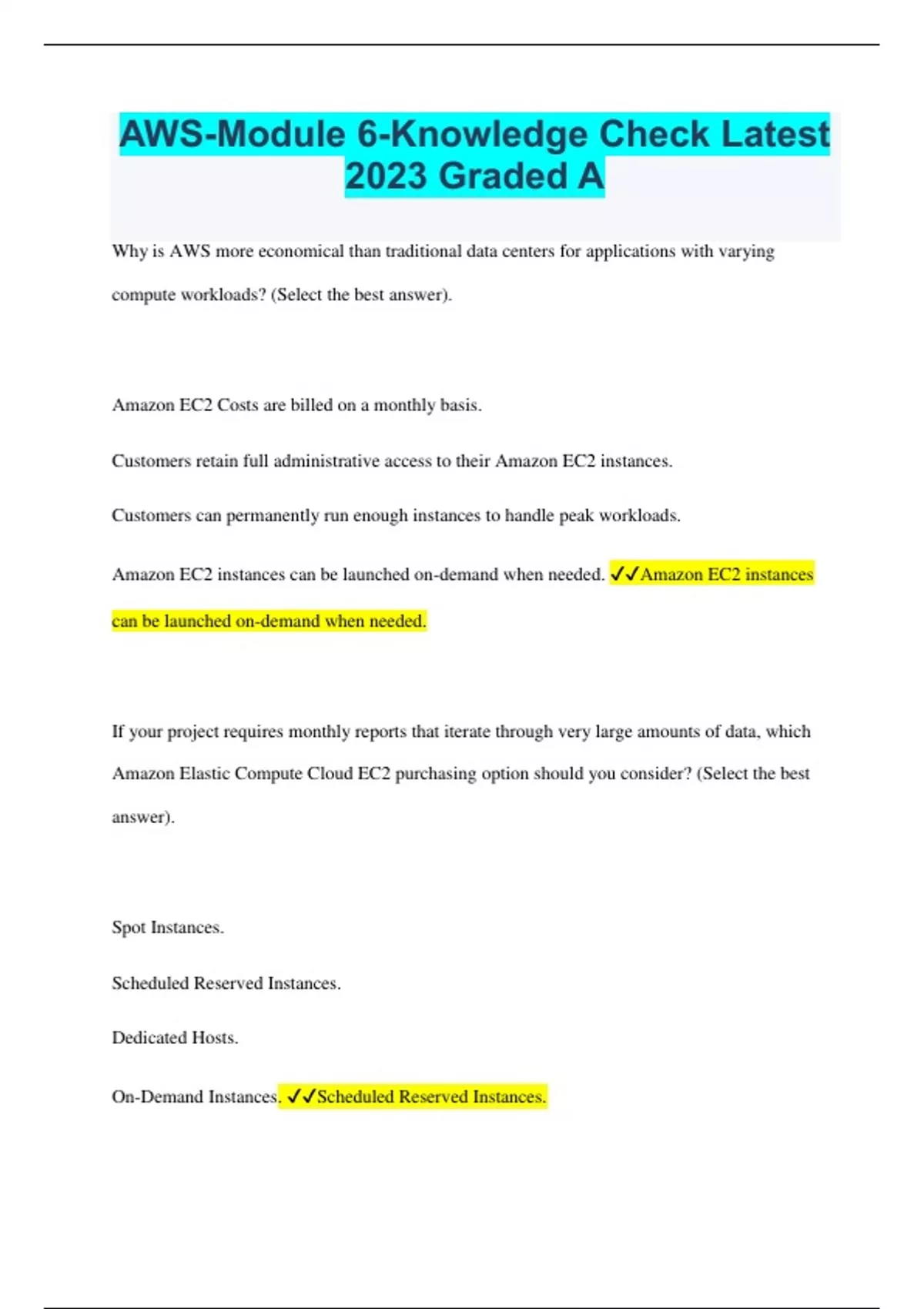 AWS-Module 6-Knowledge Check Latest 2023 Graded A

Why is AWS more economical than traditional data centers for applications with varying compute workloads? (Select the best answer).

Amazon EC2 Costs are billed on a monthly basis.

Customers retain full administrative access to their Amazon EC2 instances.

Customers can permanently run enough instances to handle peak workloads.

Amazon EC2 instances can be launched on-demand when needed. ✓✓Amazon EC2 instances can be launched on-demand when needed.

If your project requires monthly reports that iterate through very large amounts of data, which Amazon Elastic Compute Cloud EC2 purchasing option should you consider? (Select the best answer).

Spot Instances.

Scheduled Reserved Instances.

Dedicated Hosts.

On-Demand Instances. ✓✓Scheduled Reserved Instances.